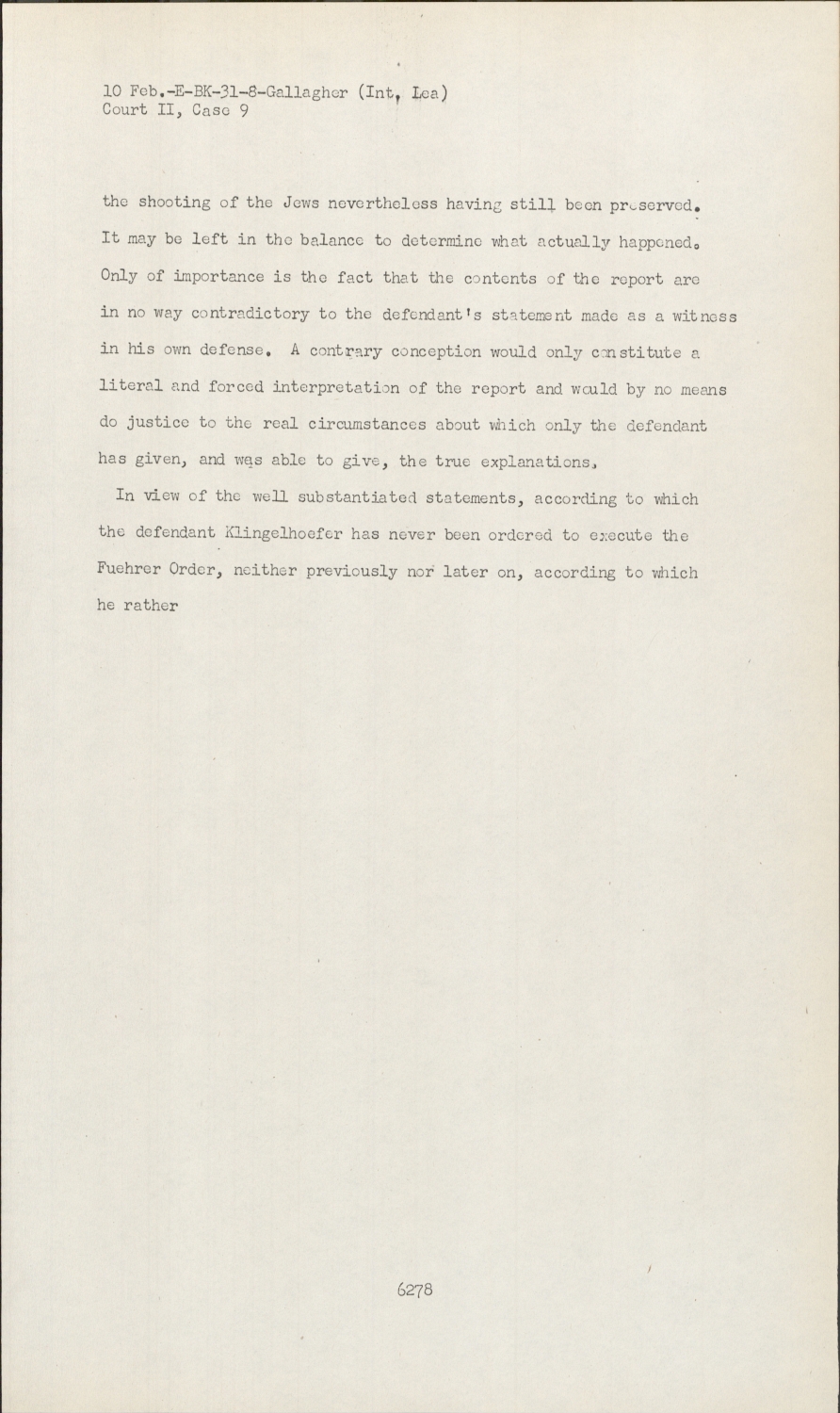 10 Feb.-E-BK-31-8-Gallagher (Int, Lea)
Court II, Case 9

the shooting of the Jews nevertheless having still been preserved. It may be left in the balance to determine what actually happened. Only of importance is the fact that the contents of the report are in no way contradictory to the defendant's statement made as a witness in his own defense. A contrary conception would only constitute a literal and forced interpretation of the report and would by no means do justice to the real circumstances about which only the defendant has given, and was able to give, the true explanations.

In view of the well substantiated statements, according to which the defendant Klingelhoefer has never been ordered to execute the Fuehrer Order, neither previously nor later on, according to which he rather

6278